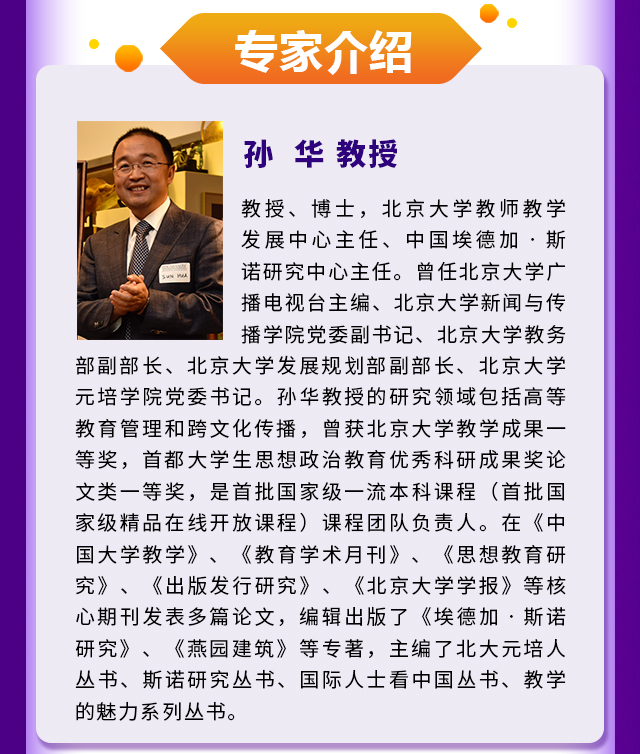 专家介绍

孙 华 教授

教授、博士，北京大学教师教学发展中心主任、中国埃德加·斯诺研究中心主任。曾任北京大学广播电视台主编、北京大学新闻与传播学院党委副书记、北京大学教务部副部长、北京大学发展规划部副部长、北京大学元培学院党委书记。孙华教授的研究领域包括高等教育管理和跨文化传播，曾获北京大学教学成果一等奖，首都大学生思想政治教育优秀科研成果奖论文类一等奖，是首批国家级一流本科课程（首批国家级精品在线开放课程）课程团队负责人。在《中国大学教学》、《教育学术月刊》、《思想教育研究》、《出版发行研究》、《北京大学学报》等核心期刊发表多篇论文，编辑出版了《埃德加·斯诺研究》、《燕园建筑》等专著，主编了北大元培人丛书、斯诺研究丛书、国际人士看中国丛书、教学的魅力系列丛书。